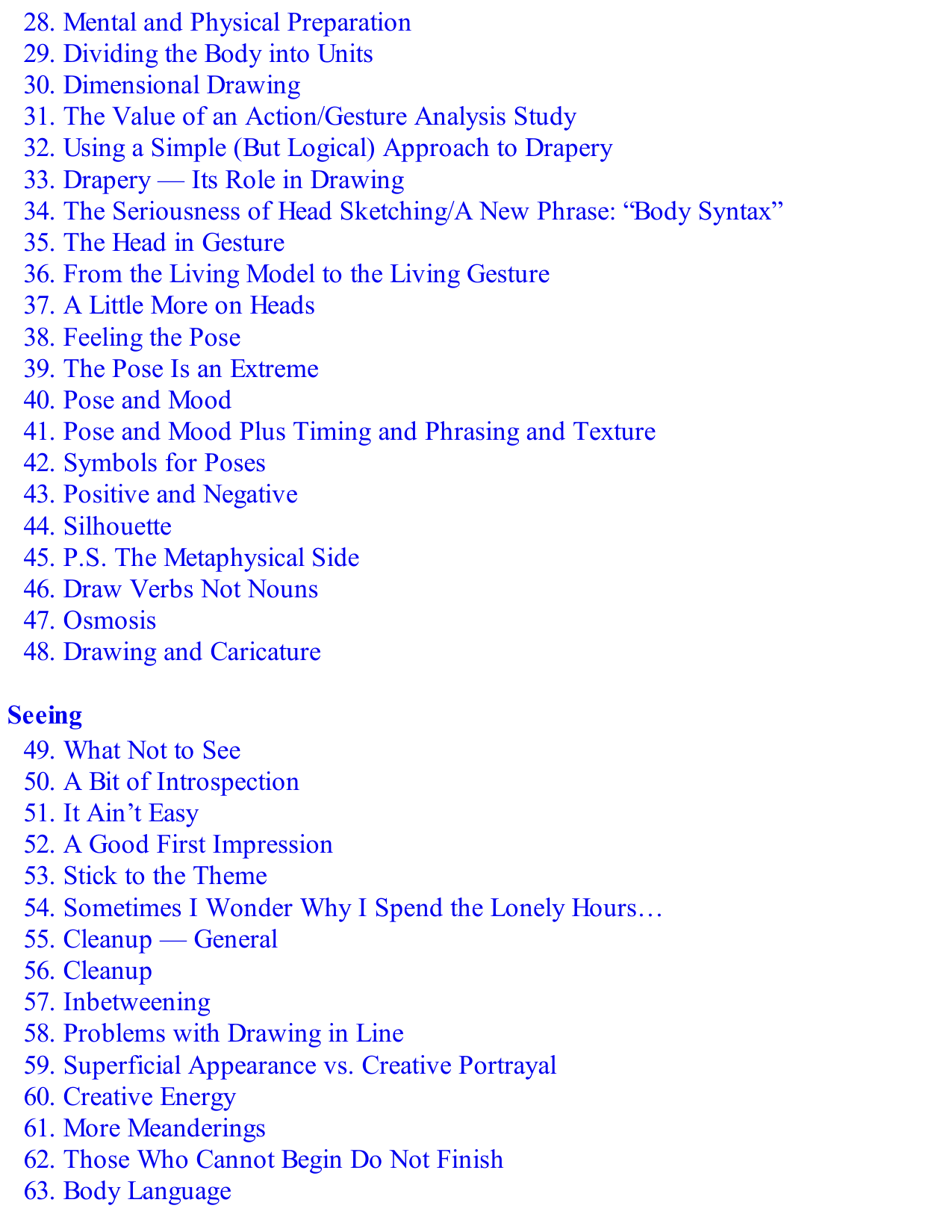 28. Mental and Physical Preparation
29. Dividing the Body into Units
30. Dimensional Drawing
31. The Value of an Action/Gesture Analysis Study
32. Using a Simple (But Logical) Approach to Drapery
33. Drapery — Its Role in Drawing
34. The Seriousness of Head Sketching/A New Phrase: “Body Syntax”
35. The Head in Gesture
36. From the Living Model to the Living Gesture
37. A Little More on Heads
38. Feeling the Pose
39. The Pose Is an Extreme
40. Pose and Mood
41. Pose and Mood Plus Timing and Phrasing and Texture
42. Symbols for Poses
43. Positive and Negative
44. Silhouette
45. P.S. The Metaphysical Side
46. Draw Verbs Not Nouns
47. Osmosis
48. Drawing and Caricature

Seeing
49. What Not to See
50. A Bit of Introspection
51. It Ain’t Easy
52. A Good First Impression
53. Stick to the Theme
54. Sometimes I Wonder Why I Spend the Lonely Hours…
55. Cleanup — General
56. Cleanup
57. Inbetweening
58. Problems with Drawing in Line
59. Superficial Appearance vs. Creative Portrayal
60. Creative Energy
61. More Meanderings
62. Those Who Cannot Begin Do Not Finish
63. Body Language